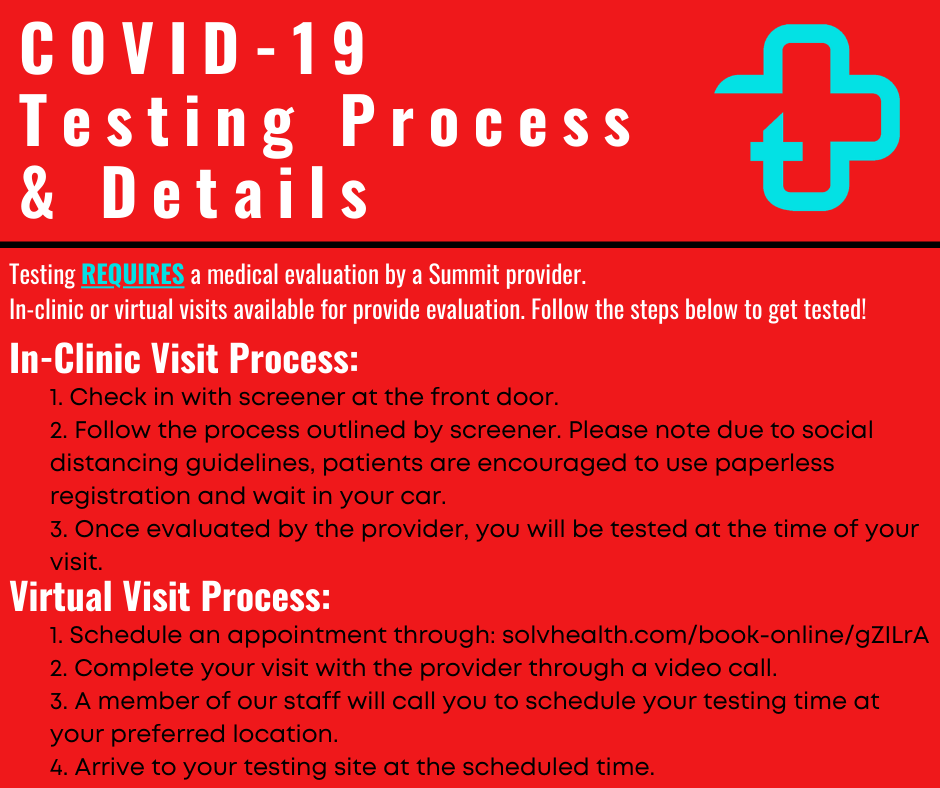 COVID-19
Testing Process
& Details

Testing REQUIRES a medical evaluation by a Summit provider.
In-clinic or virtual visits available for provide evaluation. Follow the steps below to get tested!

In-Clinic Visit Process:

1. Check in with screener at the front door.
2. Follow the process outlined by screener. Please note due to social distancing guidelines, patients are encouraged to use paperless registration and wait in your car.
3. Once evaluated by the provider, you will be tested at the time of your visit.

Virtual Visit Process:

1. Schedule an appointment through: solvhealth.com/book-online/gZILrA
2. Complete your visit with the provider through a video call.
3. A member of our staff will call you to schedule your testing time at your preferred location.
4. Arrive to your testing site at the scheduled time.